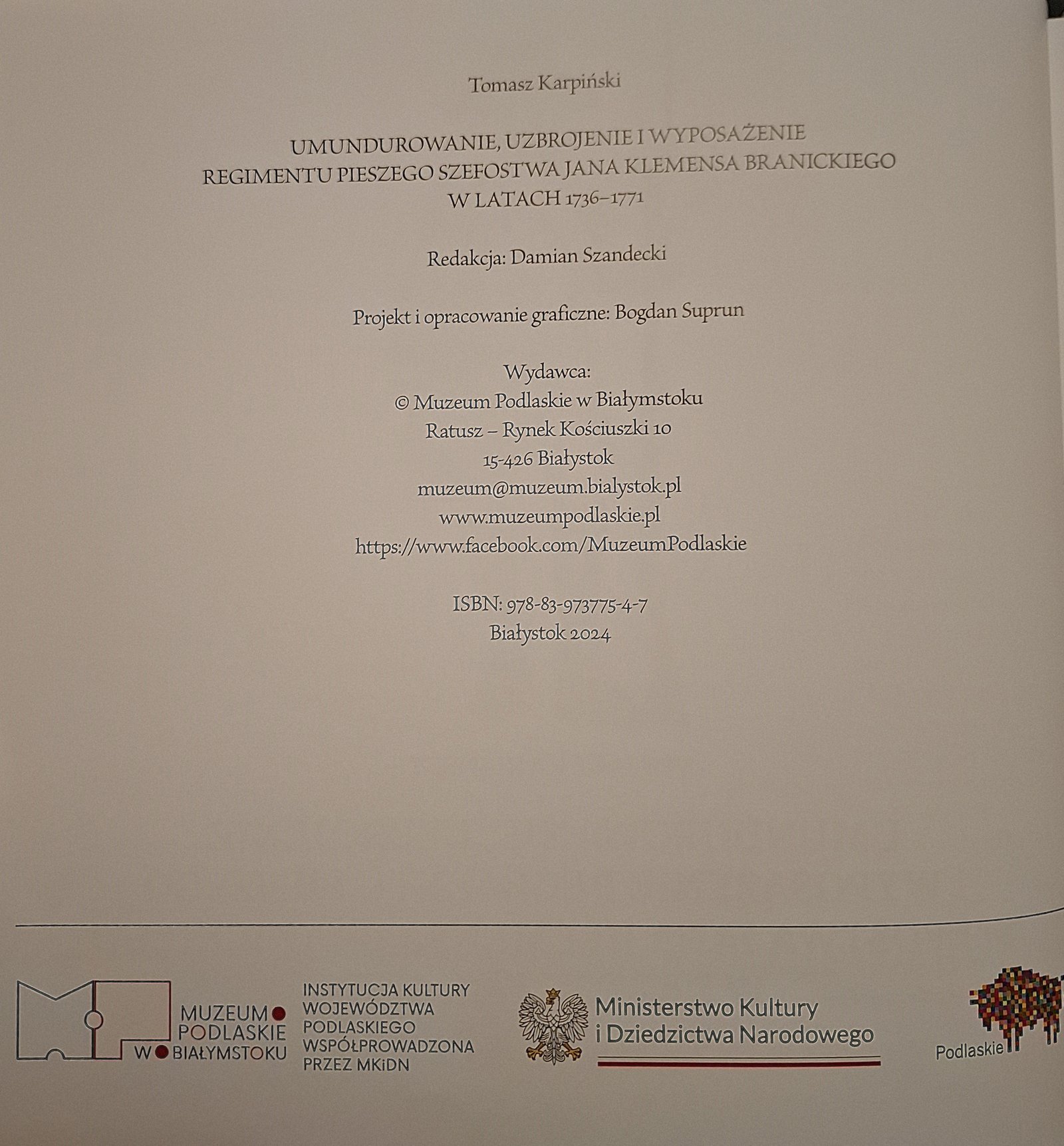 Tomasz Karpiński

UMUNDUROWANIE, UZBROJENIE I WYPOSAŻENIE REGIMENTU PIESZEGO SZEFOSTWA JANA KLEMENSA BRANICKIEGO W LATACH 1736–1771

Redakcja: Damian Szandecki

Projekt i opracowanie graficzne: Bogdan Suprun

Wydawca:
© Muzeum Podlaskie w Białymstoku
Ratusz – Rynek Kościuszki 10
15-426 Białystok
muzeum@muzeum.bialystok.pl
www.muzeumpodlaskie.pl
https://www.facebook.com/MuzeumPodlaskie

ISBN: 978-83-973775-4-7
Białystok 2024

MUZEUM PODLASKIE W BIAŁYMSTOKU

INSTYTUCJA KULTURY WOJEWÓDZTWA PODLASKIEGO WSPÓŁPROWADZONA PRZEZ MKiDN

Ministerstwo Kultury i Dziedzictwa Narodowego

Podlaskie